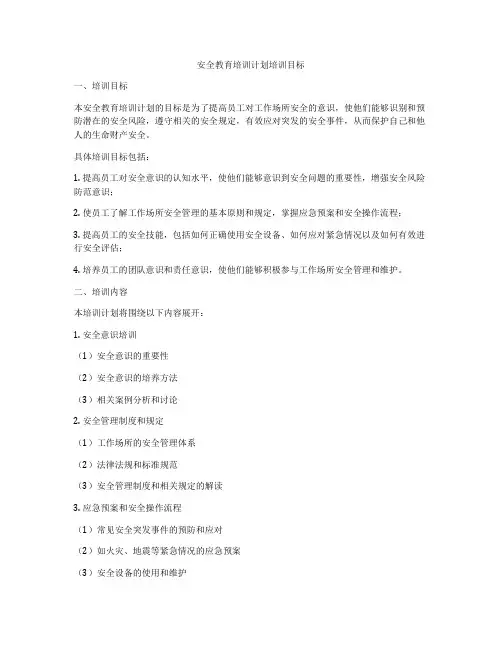 安全教育培训计划培训目标

一、培训目标

本安全教育培训计划的目标是为了提高员工对工作场所安全的意识，使他们能够识别和预防潜在的安全风险，遵守相关的安全规定，有效应对突发的安全事件，从而保护自己和他人的生命财产安全。

具体培训目标包括：

1. 提高员工对安全意识的认知水平，使他们能够意识到安全问题的重要性，增强安全风险防范意识；

2. 使员工了解工作场所安全管理的基本原则和规定，掌握应急预案和安全操作流程；

3. 提高员工的安全技能，包括如何正确使用安全设备、如何应对紧急情况以及如何有效进行安全评估；

4. 培养员工的团队意识和责任意识，使他们能够积极参与工作场所安全管理和维护。

二、培训内容

本培训计划将围绕以下内容展开：

1. 安全意识培训

（1）安全意识的重要性

（2）安全意识的培养方法

（3）相关案例分析和讨论

2. 安全管理制度和规定

（1）工作场所的安全管理体系

（2）法律法规和标准规范

（3）安全管理制度和相关规定的解读

3. 应急预案和安全操作流程

（1）常见安全突发事件的预防和应对

（2）如火灾、地震等紧急情况的应急预案

（3）安全设备的使用和维护